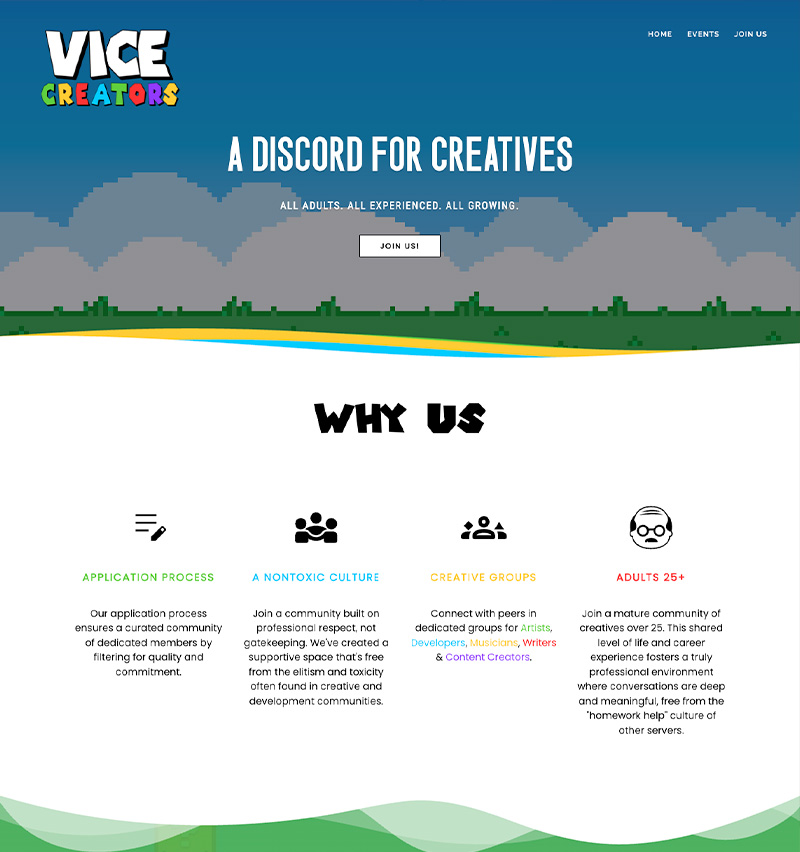 VICE CREATORS

HOME EVENTS JOIN US

A DISCORD FOR CREATIVES

ALL ADULTS. ALL EXPERIENCED. ALL GROWING.

JOIN US!

WHY US

APPLICATION PROCESS

Our application process ensures a curated community of dedicated members by filtering for quality and commitment.

A NONTOXIC CULTURE

Join a community built on professional respect, not gatekeeping. We've created a supportive space that's free from the elitism and toxicity often found in creative and development communities.

CREATIVE GROUPS

Connect with peers in dedicated groups for Artists, Developers, Musicians, Writers & Content Creators.

ADULTS 25+

Join a mature community of creatives over 25. This shared level of life and career experience fosters a truly professional environment where conversations are deep and meaningful, free from the "homework help" culture of other servers.